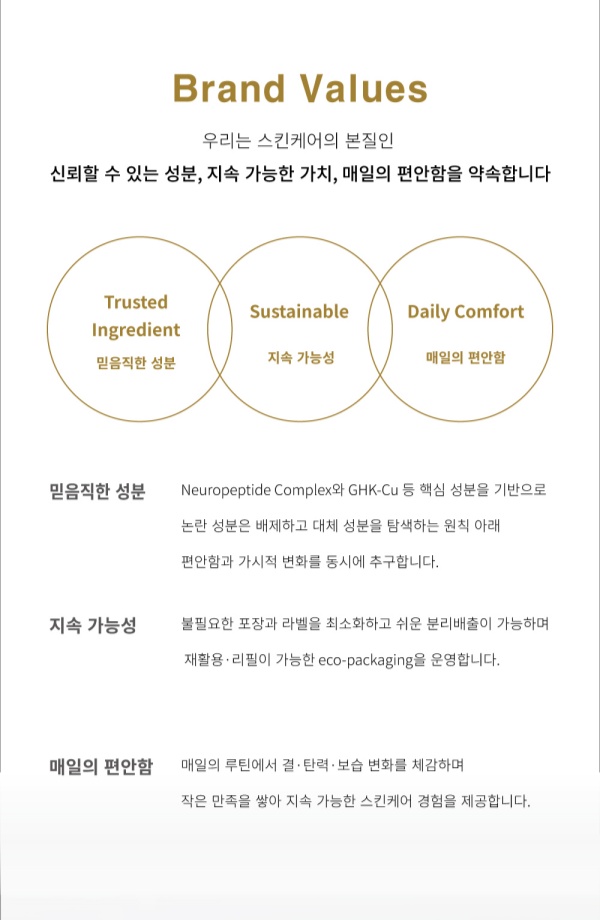 Brand Values

우리는 스킨케어의 본질인
신뢰할 수 있는 성분, 지속 가능한 가치, 매일의 편안함을 약속합니다

Trusted Ingredient
믿음직한 성분

Sustainable
지속 가능성

Daily Comfort
매일의 편안함

믿음직한 성분

Neuropeptide Complex와 GHK-Cu 등 핵심 성분을 기반으로 논란 성분은 배제하고 대체 성분을 탐색하는 원칙 아래 편안함과 가시적 변화를 동시에 추구합니다.

지속 가능성

불필요한 포장과 라벨을 최소화하고 쉬운 분리배출이 가능하며 재활용·리필이 가능한 eco-packaging을 운영합니다.

매일의 편안함

매일의 루틴에서 결·탄력·보습 변화를 체감하며 작은 만족을 쌓아 지속 가능한 스킨케어 경험을 제공합니다.